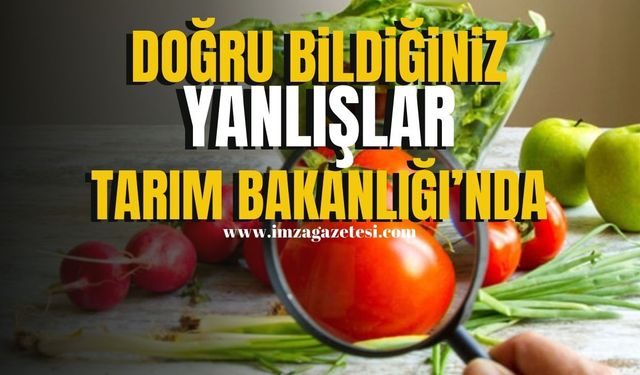 DOĞRU BİLDİĞİNİZ
YANLIŞLAR
TARIM BAKANLIĞI'NDA

www.imzagazetesi.com